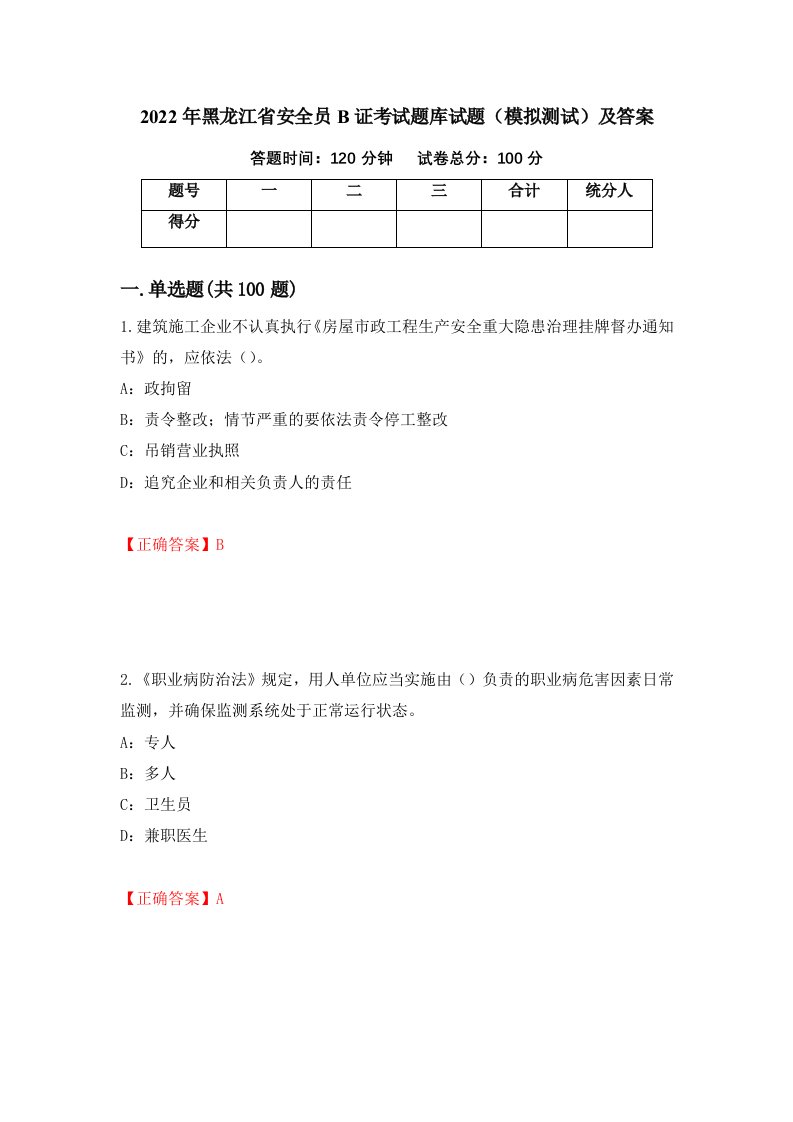 2022年黑龙江省安全员B证考试题库试题（模拟测试）及答案

答题时间：120分钟　　试卷总分：100分

| 题号 | 一 | 二 | 三 | 合计 | 统分人 |
|---|---|---|---|---|---|
| 得分 | | | | | |

一.单选题(共100题)

1.建筑施工企业不认真执行《房屋市政工程生产安全重大隐患治理挂牌督办通知书》的，应依法（）。

A：政拘留

B：责令整改；情节严重的要依法责令停工整改

C：吊销营业执照

D：追究企业和相关负责人的责任

【正确答案】B

2.《职业病防治法》规定，用人单位应当实施由（）负责的职业病危害因素日常监测，并确保监测系统处于正常运行状态。

A：专人

B：多人

C：卫生员

D：兼职医生

【正确答案】A